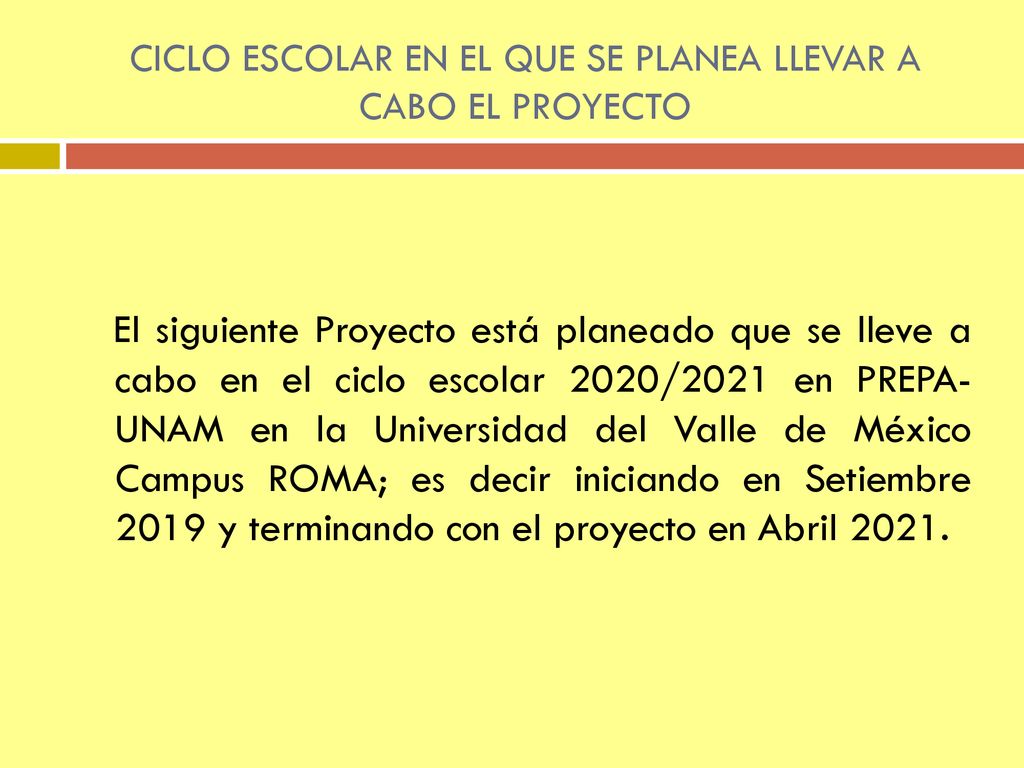 CICLO ESCOLAR EN EL QUE SE PLANEA LLEVAR A CABO EL PROYECTO

El siguiente Proyecto está planeado que se lleve a cabo en el ciclo escolar 2020/2021 en PREPA-UNAM en la Universidad del Valle de México Campus ROMA; es decir iniciando en Setiembre 2019 y terminando con el proyecto en Abril 2021.